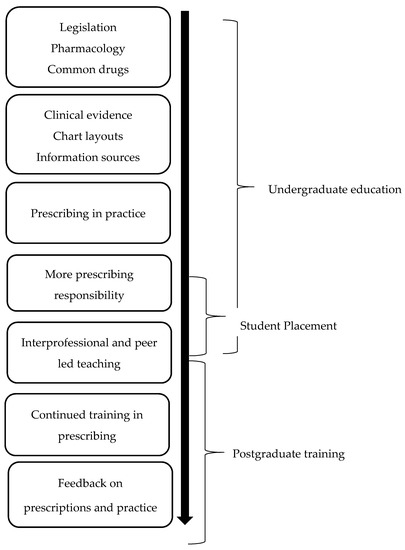 Legislation
Pharmacology
Common drugs

Clinical evidence
Chart layouts
Information sources

Prescribing in practice

More prescribing responsibility

Interprofessional and peer led teaching

Continued training in prescribing

Feedback on prescriptions and practice

Undergraduate education

Student Placement

Postgraduate training